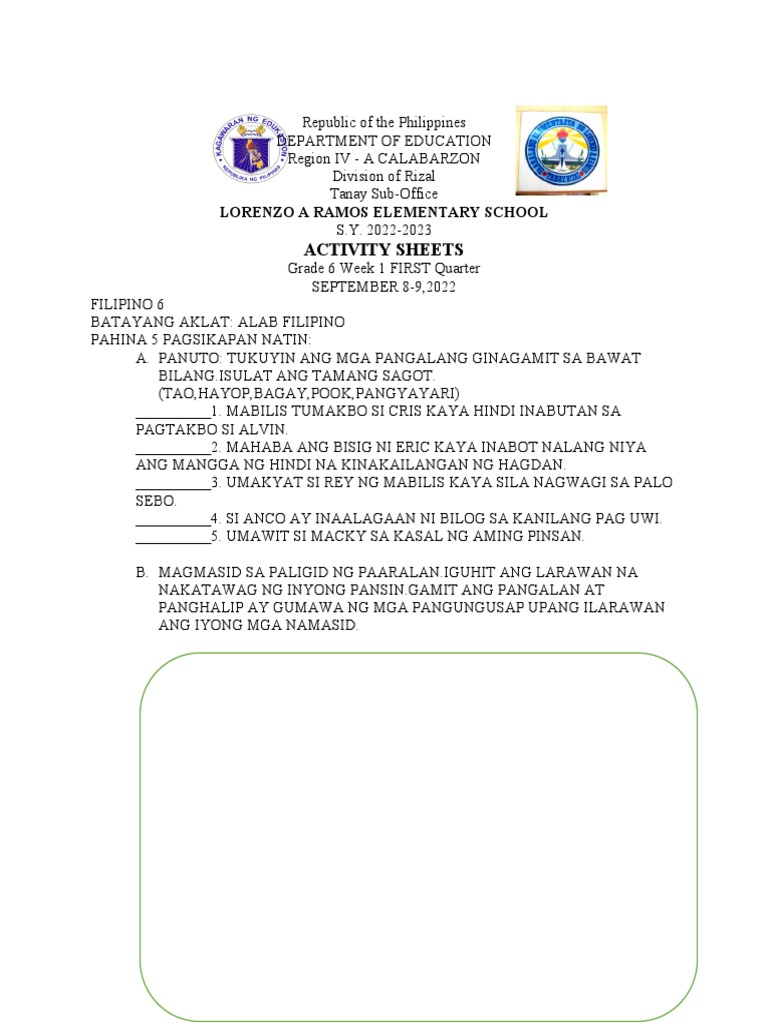 KAGAWARAN NG EDUKASYON
REPUBLIKA NG PILIPINAS

Republic of the Philippines
DEPARTMENT OF EDUCATION
Region IV - A CALABARZON
Division of Rizal
Tanay Sub-Office
LORENZO A RAMOS ELEMENTARY SCHOOL
S.Y. 2022-2023
ACTIVITY SHEETS
Grade 6 Week 1 FIRST Quarter
SEPTEMBER 8-9,2022

FILIPINO 6
BATAYANG AKLAT: ALAB FILIPINO
PAHINA 5 PAGSIKAPAN NATIN:

A. PANUTO: TUKUYIN ANG MGA PANGALANG GINAGAMIT SA BAWAT BILANG.ISULAT ANG TAMANG SAGOT. (TAO,HAYOP,BAGAY,POOK,PANGYAYARI)

__________1. MABILIS TUMAKBO SI CRIS KAYA HINDI INABUTAN SA PAGTAKBO SI ALVIN.
__________2. MAHABA ANG BISIG NI ERIC KAYA INABOT NALANG NIYA ANG MANGGA NG HINDI NA KINAKAILANGAN NG HAGDAN.
__________3. UMAKYAT SI REY NG MABILIS KAYA SILA NAGWAGI SA PALO SEBO.
__________4. SI ANCO AY INAALAGAAN NI BILOG SA KANILANG PAG UWI.
__________5. UMAWIT SI MACKY SA KASAL NG AMING PINSAN.

B. MAGMASID SA PALIGID NG PAARALAN.IGUHIT ANG LARAWAN NA NAKATAWAG NG INYONG PANSIN.GAMIT ANG PANGALAN AT PANGHALIP AY GUMAWA NG MGA PANGUNGUSAP UPANG ILARAWAN ANG IYONG MGA NAMASID.